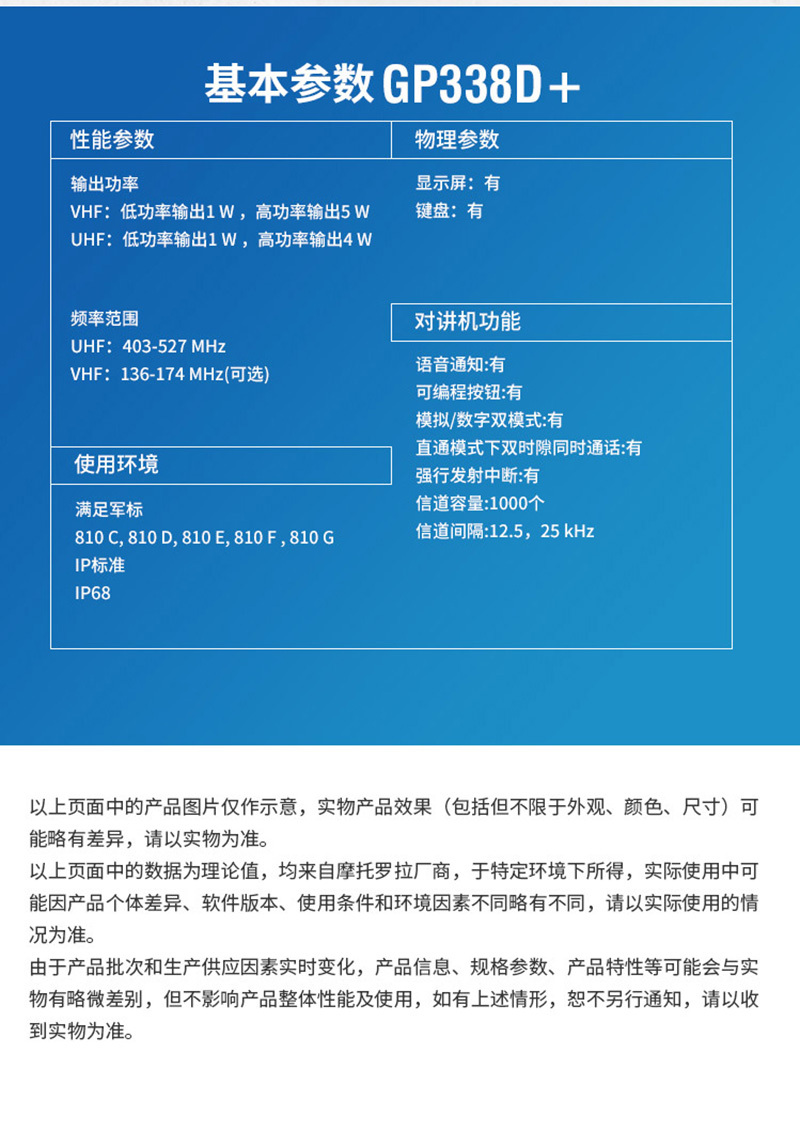 基本参数 GP338D＋

性能参数

输出功率
VHF：低功率输出1 W，高功率输出5 W
UHF：低功率输出1 W，高功率输出4 W

频率范围
UHF：403-527 MHz
VHF：136-174 MHz(可选)

使用环境

满足军标
810 C, 810 D, 810 E, 810 F , 810 G
IP标准
IP68

物理参数

显示屏：有
键盘：有

对讲机功能

语音通知:有
可编程按钮:有
模拟/数字双模式:有
直通模式下双时隙同时通话:有
强行发射中断:有
信道容量:1000个
信道间隔:12.5，25 kHz

以上页面中的产品图片仅作示意，实物产品效果（包括但不限于外观、颜色、尺寸）可能略有差异，请以实物为准。
以上页面中的数据为理论值，均来自摩托罗拉厂商，于特定环境下所得，实际使用中可能因产品个体差异、软件版本、使用条件和环境因素不同略有不同，请以实际使用的情况为准。
由于产品批次和生产供应因素实时变化，产品信息、规格参数、产品特性等可能会与实物有略微差别，但不影响产品整体性能及使用，如有上述情形，恕不另行通知，请以收到实物为准。